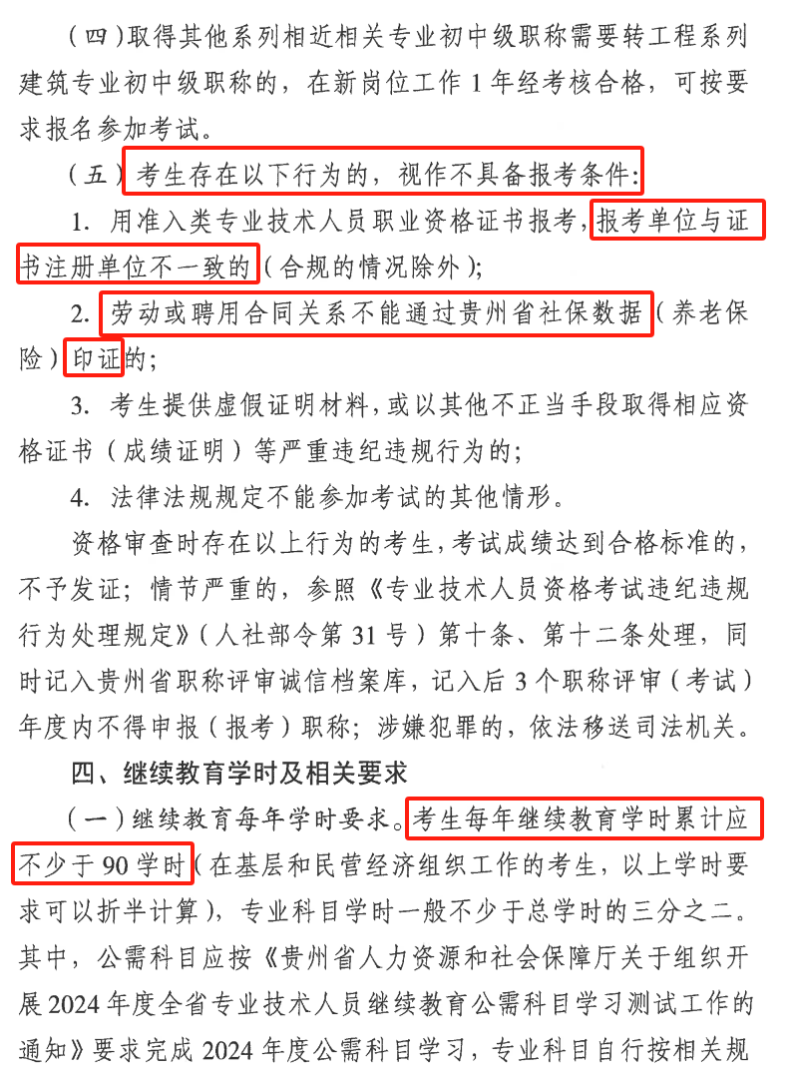 （四）取得其他系列相近相关专业初中级职称需要转工程系列建筑专业初中级职称的，在新岗位工作 1 年经考核合格，可按要求报名参加考试。

（五）考生存在以下行为的，视作不具备报考条件：

1. 用准入类专业技术人员职业资格证书报考，报考单位与证书注册单位不一致的（合规的情况除外）；

2. 劳动或聘用合同关系不能通过贵州省社保数据（养老保险）印证的；

3. 考生提供虚假证明材料，或以其他不正当手段取得相应资格证书（成绩证明）等严重违纪违规行为的；

4. 法律法规规定不能参加考试的其他情形。

资格审查时存在以上行为的考生，考试成绩达到合格标准的，不予发证；情节严重的，参照《专业技术人员资格考试违纪违规行为处理规定》（人社部令第 31 号）第十条、第十二条处理，同时记入贵州省职称评审诚信档案库，记入后 3 个职称评审（考试）年度内不得申报（报考）职称；涉嫌犯罪的，依法移送司法机关。

四、继续教育学时及相关要求

（一）继续教育每年学时要求。考生每年继续教育学时累计应不少于 90 学时（在基层和民营经济组织工作的考生，以上学时要求可以折半计算），专业科目学时一般不少于总学时的三分之二。其中，公需科目应按《贵州省人力资源和社会保障厅关于组织开展 2024 年度全省专业技术人员继续教育公需科目学习测试工作的通知》要求完成 2024 年度公需科目学习，专业科目自行按相关规